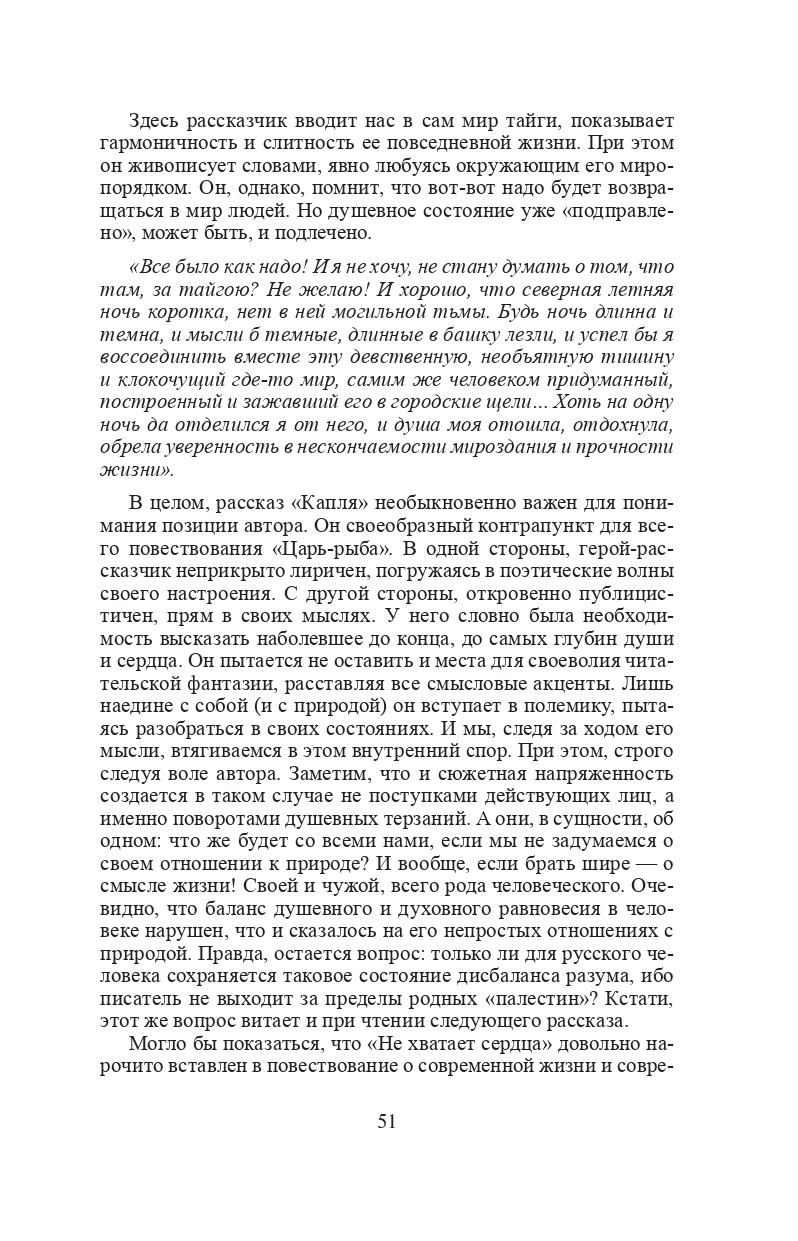 Здесь рассказчик вводит нас в сам мир тайги, показывает гармоничность и слитность ее повседневной жизни. При этом он живописует словами, явно любуясь окружающим его миропорядком. Он, однако, помнит, что вот-вот надо будет возвращаться в мир людей. Но душевное состояние уже «подправлено», может быть, и подлечено.

«Все было как надо! И я не хочу, не стану думать о том, что там, за тайгою? Не желаю! И хорошо, что северная летняя ночь коротка, нет в ней могильной тьмы. Будь ночь длинна и темна, и мысли б темные, длинные в башку лезли, и успел бы я воссоединить вместе эту девственную, необъятную тишину и клокочущий где-то мир, самим же человеком придуманный, построенный и зажавший его в городские щели... Хоть на одну ночь да отделился я от него, и душа моя отошла, отдохнула, обрела уверенность в нескончаемости мироздания и прочности жизни».

В целом, рассказ «Капля» необыкновенно важен для понимания позиции автора. Он своеобразный контрапункт для всего повествования «Царь-рыба». В одной стороны, герой-рассказчик неприкрыто лиричен, погружаясь в поэтические волны своего настроения. С другой стороны, откровенно публицистичен, прям в своих мыслях. У него словно была необходимость высказать наболевшее до конца, до самых глубин души и сердца. Он пытается не оставить и места для своеволия читательской фантазии, расставляя все смысловые акценты. Лишь наедине с собой (и с природой) он вступает в полемику, пытаясь разобраться в своих состояниях. И мы, следя за ходом его мысли, втягиваемся в этом внутренний спор. При этом, строго следуя воле автора. Заметим, что и сюжетная напряженность создается в таком случае не поступками действующих лиц, а именно поворотами душевных терзаний. А они, в сущности, об одном: что же будет со всеми нами, если мы не задумаемся о своем отношении к природе? И вообще, если брать шире — о смысле жизни! Своей и чужой, всего рода человеческого. Очевидно, что баланс душевного и духовного равновесия в человеке нарушен, что и сказалось на его непростых отношениях с природой. Правда, остается вопрос: только ли для русского человека сохраняется таковое состояние дисбаланса разума, ибо писатель не выходит за пределы родных «палестин»? Кстати, этот же вопрос витает и при чтении следующего рассказа.

Могло бы показаться, что «Не хватает сердца» довольно нарочито вставлен в повествование о современной жизни и совре-

51